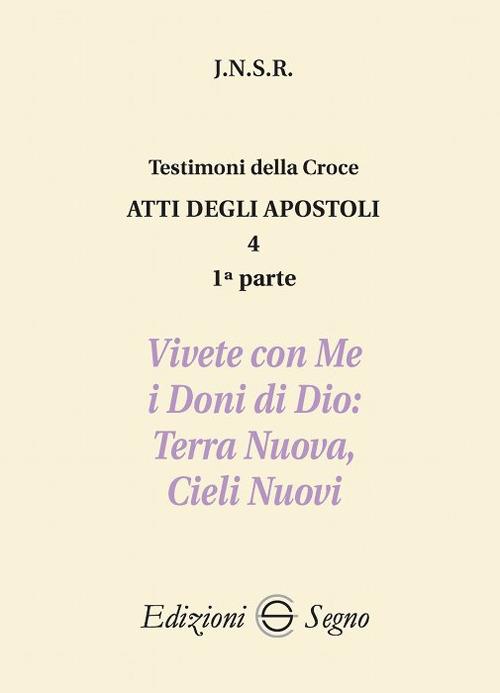 J.N.S.R.

Testimoni della Croce

ATTI DEGLI APOSTOLI

4

1ª parte

Vivete con Me i Doni di Dio: Terra Nuova, Cieli Nuovi

Edizioni Segno